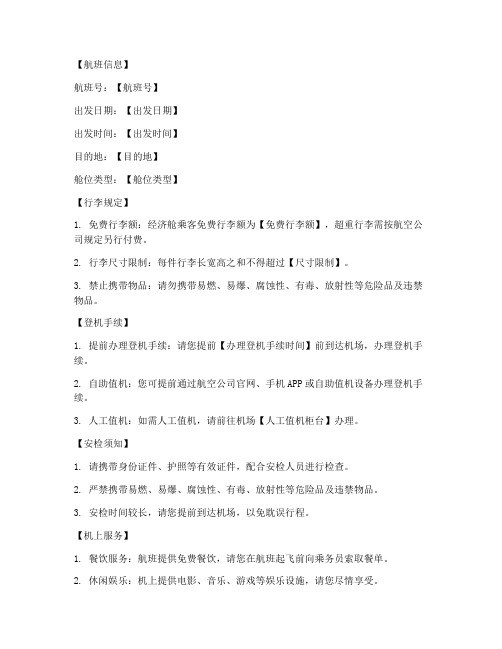 【航班信息】

航班号：【航班号】

出发日期：【出发日期】

出发时间：【出发时间】

目的地：【目的地】

舱位类型：【舱位类型】

【行李规定】

1. 免费行李额：经济舱乘客免费行李额为【免费行李额】，超重行李需按航空公司规定另行付费。

2. 行李尺寸限制：每件行李长宽高之和不得超过【尺寸限制】。

3. 禁止携带物品：请勿携带易燃、易爆、腐蚀性、有毒、放射性等危险品及违禁物品。

【登机手续】

1. 提前办理登机手续：请您提前【办理登机手续时间】前到达机场，办理登机手续。

2. 自助值机：您可提前通过航空公司官网、手机APP或自助值机设备办理登机手续。

3. 人工值机：如需人工值机，请前往机场【人工值机柜台】办理。

【安检须知】

1. 请携带身份证件、护照等有效证件，配合安检人员进行检查。

2. 严禁携带易燃、易爆、腐蚀性、有毒、放射性等危险品及违禁物品。

3. 安检时间较长，请您提前到达机场，以免耽误行程。

【机上服务】

1. 餐饮服务：航班提供免费餐饮，请您在航班起飞前向乘务员索取餐单。

2. 休闲娱乐：机上提供电影、音乐、游戏等娱乐设施，请您尽情享受。